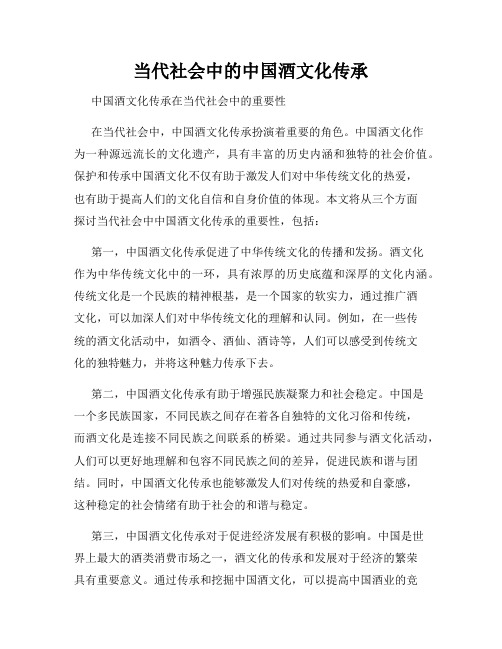 当代社会中的中国酒文化传承

中国酒文化传承在当代社会中的重要性

在当代社会中，中国酒文化传承扮演着重要的角色。中国酒文化作为一种源远流长的文化遗产，具有丰富的历史内涵和独特的社会价值。保护和传承中国酒文化不仅有助于激发人们对中华传统文化的热爱，也有助于提高人们的文化自信和自身价值的体现。本文将从三个方面探讨当代社会中中国酒文化传承的重要性，包括：

第一，中国酒文化传承促进了中华传统文化的传播和发扬。酒文化作为中华传统文化中的一环，具有浓厚的历史底蕴和深厚的文化内涵。传统文化是一个民族的精神根基，是一个国家的软实力，通过推广酒文化，可以加深人们对中华传统文化的理解和认同。例如，在一些传统的酒文化活动中，如酒令、酒仙、酒诗等，人们可以感受到传统文化的独特魅力，并将这种魅力传承下去。

第二，中国酒文化传承有助于增强民族凝聚力和社会稳定。中国是一个多民族国家，不同民族之间存在着各自独特的文化习俗和传统，而酒文化是连接不同民族之间联系的桥梁。通过共同参与酒文化活动，人们可以更好地理解和包容不同民族之间的差异，促进民族和谐与团结。同时，中国酒文化传承也能够激发人们对传统的热爱和自豪感，这种稳定的社会情绪有助于社会的和谐与稳定。

第三，中国酒文化传承对于促进经济发展有积极的影响。中国是世界上最大的酒类消费市场之一，酒文化的传承和发展对于经济的繁荣具有重要意义。通过传承和挖掘中国酒文化，可以提高中国酒业的竞